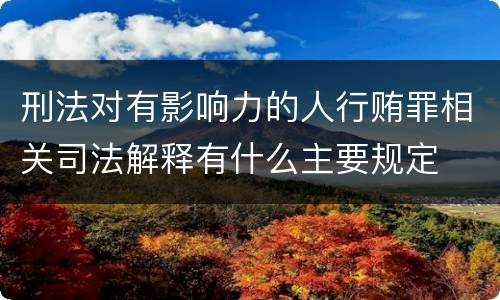 刑法对有影响力的人行贿罪相关司法解释有什么主要规定